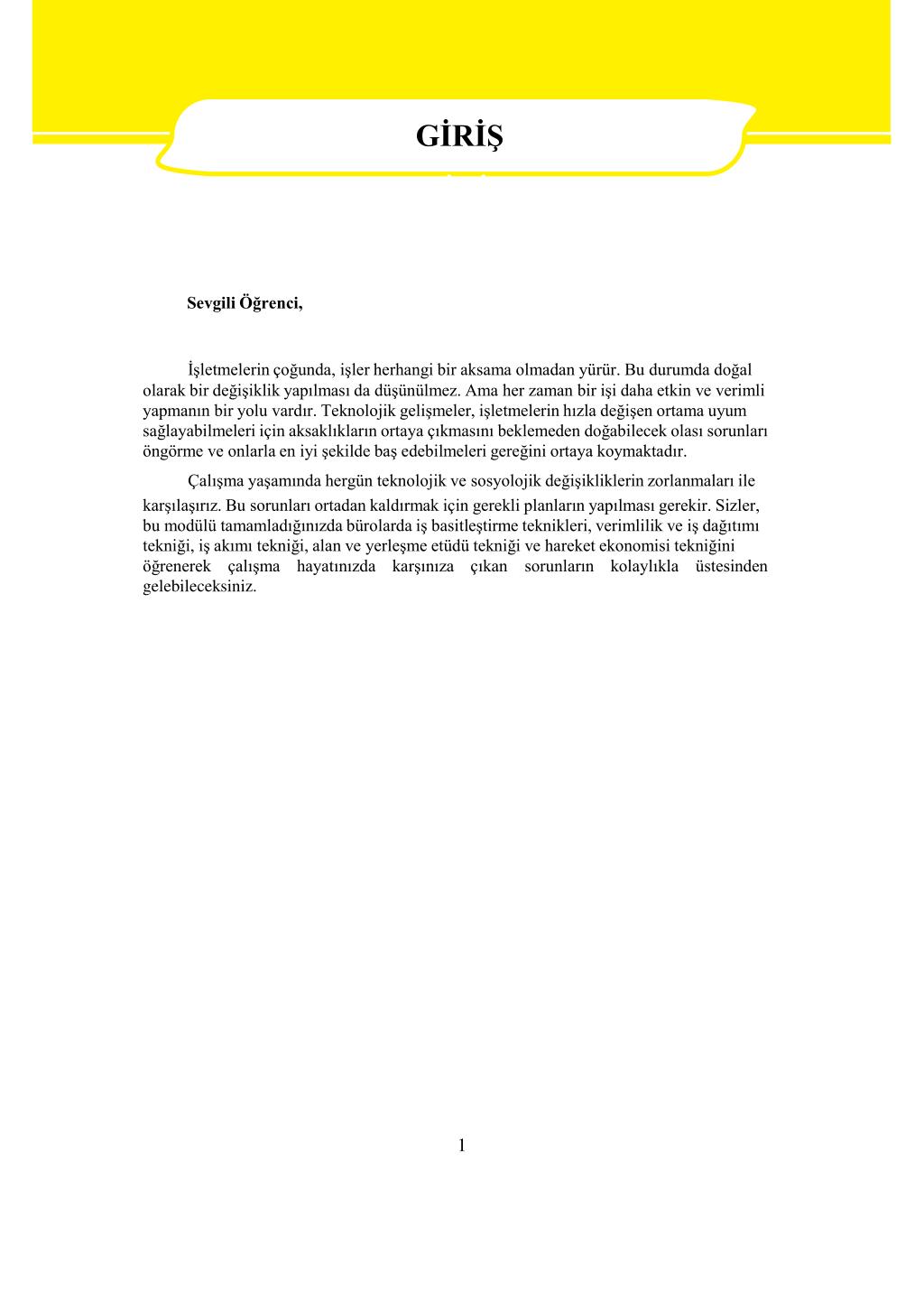 GİRİŞ

Sevgili Öğrenci,

İşletmelerin çoğunda, işler herhangi bir aksama olmadan yürür. Bu durumda doğal olarak bir değişiklik yapılması da düşünülmez. Ama her zaman bir işi daha etkin ve verimli yapmanın bir yolu vardır. Teknolojik gelişmeler, işletmelerin hızla değişen ortama uyum sağlayabilmeleri için aksaklıkların ortaya çıkmasını beklemeden doğabilecek olası sorunları öngörme ve onlarla en iyi şekilde baş edebilmeleri gereğini ortaya koymaktadır.

Çalışma yaşamında hergün teknolojik ve sosyolojik değişikliklerin zorlanmaları ile karşılaşırız. Bu sorunları ortadan kaldırmak için gerekli planların yapılması gerekir. Sizler, bu modülü tamamladığınızda bürolarda iş basitleştirme teknikleri, verimlilik ve iş dağıtımı tekniği, iş akımı tekniği, alan ve yerleşme etüdü tekniği ve hareket ekonomisi tekniğini öğrenerek çalışma hayatınızda karşınıza çıkan sorunların kolaylıkla üstesinden gelebileceksiniz.

1